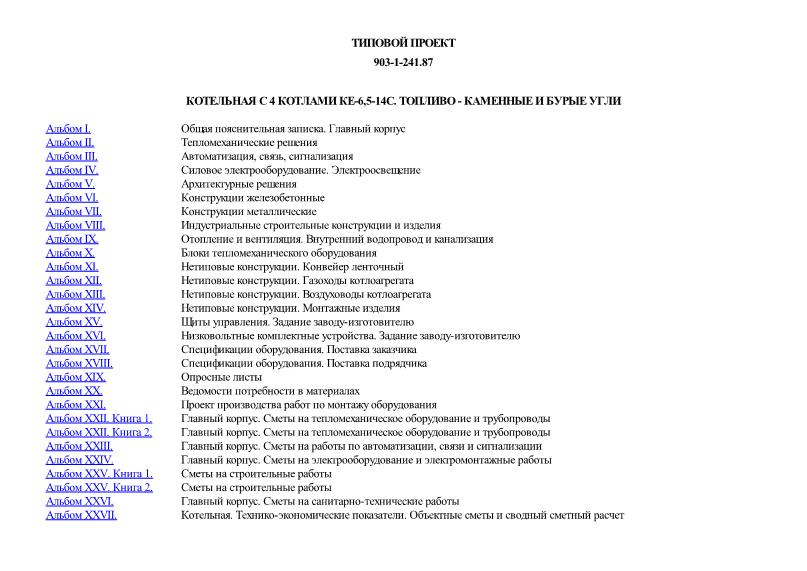 ТИПОВОЙ ПРОЕКТ
903-1-241.87

КОТЕЛЬНАЯ С 4 КОТЛАМИ КЕ-6,5-14С. ТОПЛИВО - КАМЕННЫЕ И БУРЫЕ УГЛИ

| | |
|---|---|
| Альбом I. | Общая пояснительная записка. Главный корпус |
| Альбом II. | Тепломеханические решения |
| Альбом III. | Автоматизация, связь, сигнализация |
| Альбом IV. | Силовое электрооборудование. Электроосвещение |
| Альбом V. | Архитектурные решения |
| Альбом VI. | Конструкции железобетонные |
| Альбом VII. | Конструкции металлические |
| Альбом VIII. | Индустриальные строительные конструкции и изделия |
| Альбом IX. | Отопление и вентиляция. Внутренний водопровод и канализация |
| Альбом X. | Блоки тепломеханического оборудования |
| Альбом XI. | Нетиповые конструкции. Конвейер ленточный |
| Альбом XII. | Нетиповые конструкции. Газоходы котлоагрегата |
| Альбом XIII. | Нетиповые конструкции. Воздуховоды котлоагрегата |
| Альбом XIV. | Нетиповые конструкции. Монтажные изделия |
| Альбом XV. | Щиты управления. Задание заводу-изготовителю |
| Альбом XVI. | Низковольтные комплектные устройства. Задание заводу-изготовителю |
| Альбом XVII. | Спецификации оборудования. Поставка заказчика |
| Альбом XVIII. | Спецификации оборудования. Поставка подрядчика |
| Альбом XIX. | Опросные листы |
| Альбом XX. | Ведомости потребности в материалах |
| Альбом XXI. | Проект производства работ по монтажу оборудования |
| Альбом XXII. Книга 1. | Главный корпус. Сметы на тепломеханическое оборудование и трубопроводы |
| Альбом XXII. Книга 2. | Главный корпус. Сметы на тепломеханическое оборудование и трубопроводы |
| Альбом XXIII. | Главный корпус. Сметы на работы по автоматизации, связи и сигнализации |
| Альбом XXIV. | Главный корпус. Сметы на электрооборудование и электромонтажные работы |
| Альбом XXV. Книга 1. | Сметы на строительные работы |
| Альбом XXV. Книга 2. | Сметы на строительные работы |
| Альбом XXVI. | Главный корпус. Сметы на санитарно-технические работы |
| Альбом XXVII. | Котельная. Технико-экономические показатели. Объектные сметы и сводный сметный расчет |